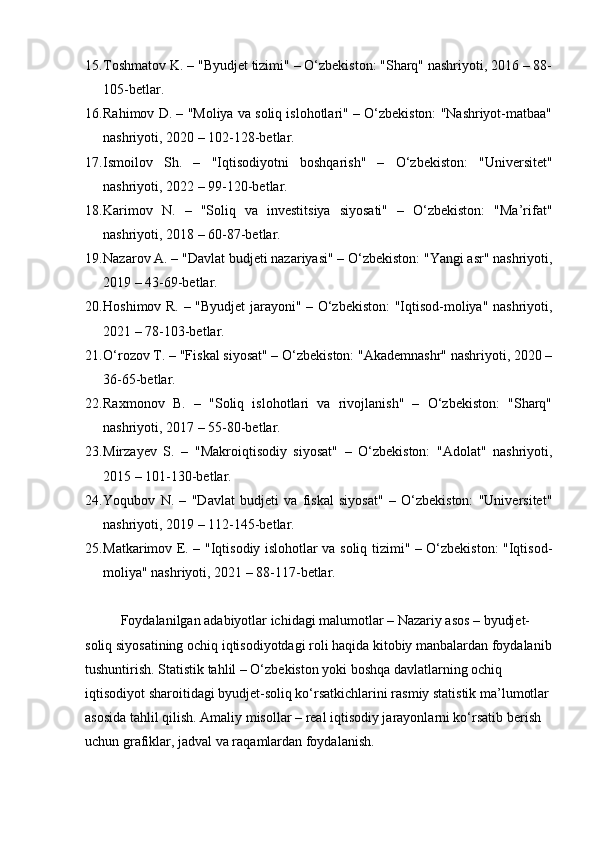 15. Toshmatov K. – "Byudjet tizimi" – O‘zbekiston: "Sharq" nashriyoti, 2016 – 88-105-betlar.
16. Rahimov D. – "Moliya va soliq islohotlari" – O‘zbekiston: "Nashriyot-matbaa" nashriyoti, 2020 – 102-128-betlar.
17. Ismoilov Sh. – "Iqtisodiyotni boshqarish" – O‘zbekiston: "Universitet" nashriyoti, 2022 – 99-120-betlar.
18. Karimov N. – "Soliq va investitsiya siyosati" – O‘zbekiston: "Ma’rifat" nashriyoti, 2018 – 60-87-betlar.
19. Nazarov A. – "Davlat budjeti nazariyasi" – O‘zbekiston: "Yangi asr" nashriyoti, 2019 – 43-69-betlar.
20. Hoshimov R. – "Byudjet jarayoni" – O‘zbekiston: "Iqtisod-moliya" nashriyoti, 2021 – 78-103-betlar.
21. O‘rozov T. – "Fiskal siyosat" – O‘zbekiston: "Akademnashr" nashriyoti, 2020 – 36-65-betlar.
22. Raxmonov B. – "Soliq islohotlari va rivojlanish" – O‘zbekiston: "Sharq" nashriyoti, 2017 – 55-80-betlar.
23. Mirzayev S. – "Makroiqtisodiy siyosat" – O‘zbekiston: "Adolat" nashriyoti, 2015 – 101-130-betlar.
24. Yoqubov N. – "Davlat budjeti va fiskal siyosat" – O‘zbekiston: "Universitet" nashriyoti, 2019 – 112-145-betlar.
25. Matkarimov E. – "Iqtisodiy islohotlar va soliq tizimi" – O‘zbekiston: "Iqtisod-moliya" nashriyoti, 2021 – 88-117-betlar.

Foydalanilgan adabiyotlar ichidagi malumotlar – Nazariy asos – byudjet-soliq siyosatining ochiq iqtisodiyotdagi roli haqida kitobiy manbalardan foydalanib tushuntirish. Statistik tahlil – O‘zbekiston yoki boshqa davlatlarning ochiq iqtisodiyot sharoitidagi byudjet-soliq ko‘rsatkichlarini rasmiy statistik ma’lumotlar asosida tahlil qilish. Amaliy misollar – real iqtisodiy jarayonlarni ko‘rsatib berish uchun grafiklar, jadval va raqamlardan foydalanish.